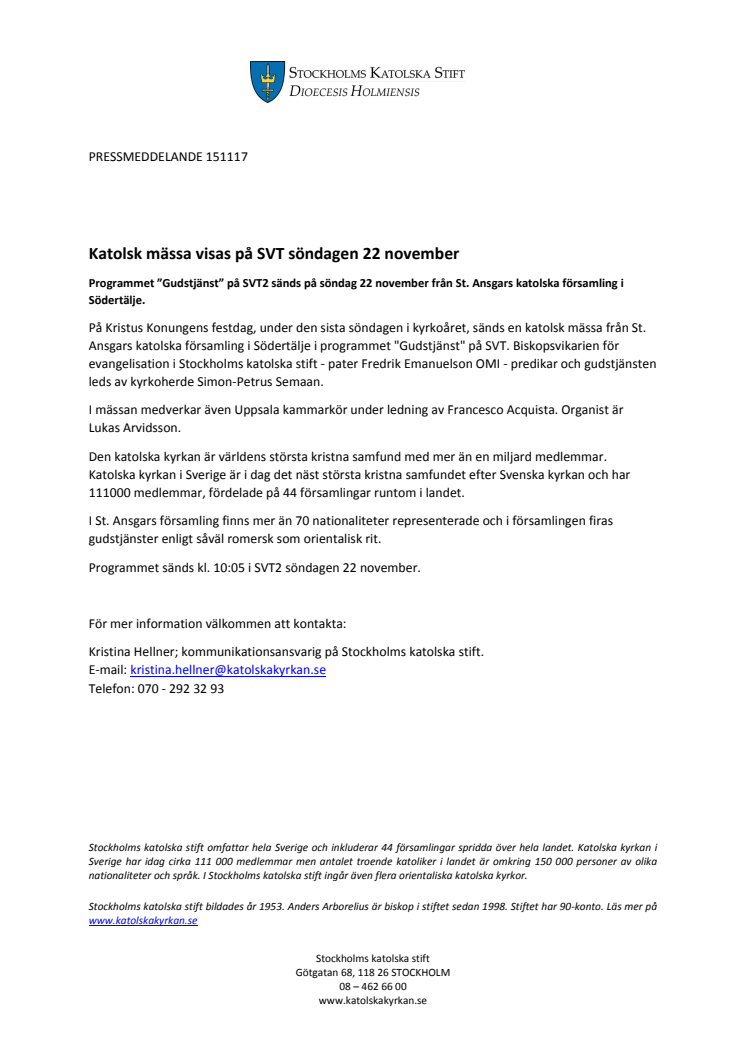 STOCKHOLMS KATOLSKA STIFT
DIOECESIS HOLMIENSIS

PRESSMEDDELANDE 151117

Katolsk mässa visas på SVT söndagen 22 november

Programmet ”Gudstjänst” på SVT2 sänds på söndag 22 november från St. Ansgars katolska församling i Södertälje.

På Kristus Konungens festdag, under den sista söndagen i kyrkoåret, sänds en katolsk mässa från St. Ansgars katolska församling i Södertälje i programmet "Gudstjänst" på SVT. Biskopsvikarien för evangelisation i Stockholms katolska stift - pater Fredrik Emanuelson OMI - predikar och gudstjänsten leds av kyrkoherde Simon-Petrus Semaan.

I mässan medverkar även Uppsala kammarkör under ledning av Francesco Acquista. Organist är Lukas Arvidsson.

Den katolska kyrkan är världens största kristna samfund med mer än en miljard medlemmar. Katolska kyrkan i Sverige är i dag det näst största kristna samfundet efter Svenska kyrkan och har 111000 medlemmar, fördelade på 44 församlingar runtom i landet.

I St. Ansgars församling finns mer än 70 nationaliteter representerade och i församlingen firas gudstjänster enligt såväl romersk som orientalisk rit.

Programmet sänds kl. 10:05 i SVT2 söndagen 22 november.

För mer information välkommen att kontakta:

Kristina Hellner; kommunikationsansvarig på Stockholms katolska stift.
E-mail: kristina.hellner@katolskakyrkan.se
Telefon: 070 - 292 32 93

Stockholms katolska stift omfattar hela Sverige och inkluderar 44 församlingar spridda över hela landet. Katolska kyrkan i Sverige har idag cirka 111 000 medlemmar men antalet troende katoliker i landet är omkring 150 000 personer av olika nationaliteter och språk. I Stockholms katolska stift ingår även flera orientaliska katolska kyrkor.

Stockholms katolska stift bildades år 1953. Anders Arborelius är biskop i stiftet sedan 1998. Stiftet har 90-konto. Läs mer på www.katolskakyrkan.se

Stockholms katolska stift
Götgatan 68, 118 26 STOCKHOLM
08 – 462 66 00
www.katolskakyrkan.se